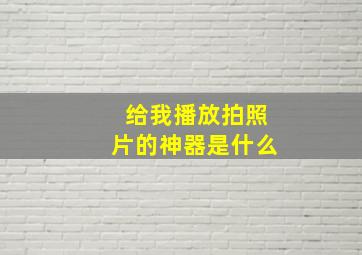 给我播放拍照片的神器是什么